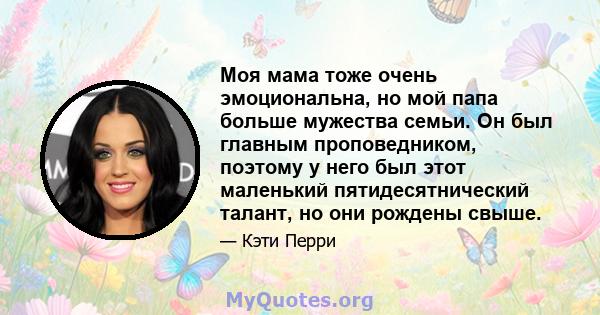 Моя мама тоже очень эмоциональна, но мой папа больше мужества семьи. Он был главным проповедником, поэтому у него был этот маленький пятидесятнический талант, но они рождены свыше.

— Кэти Перри

MyQuotes.org